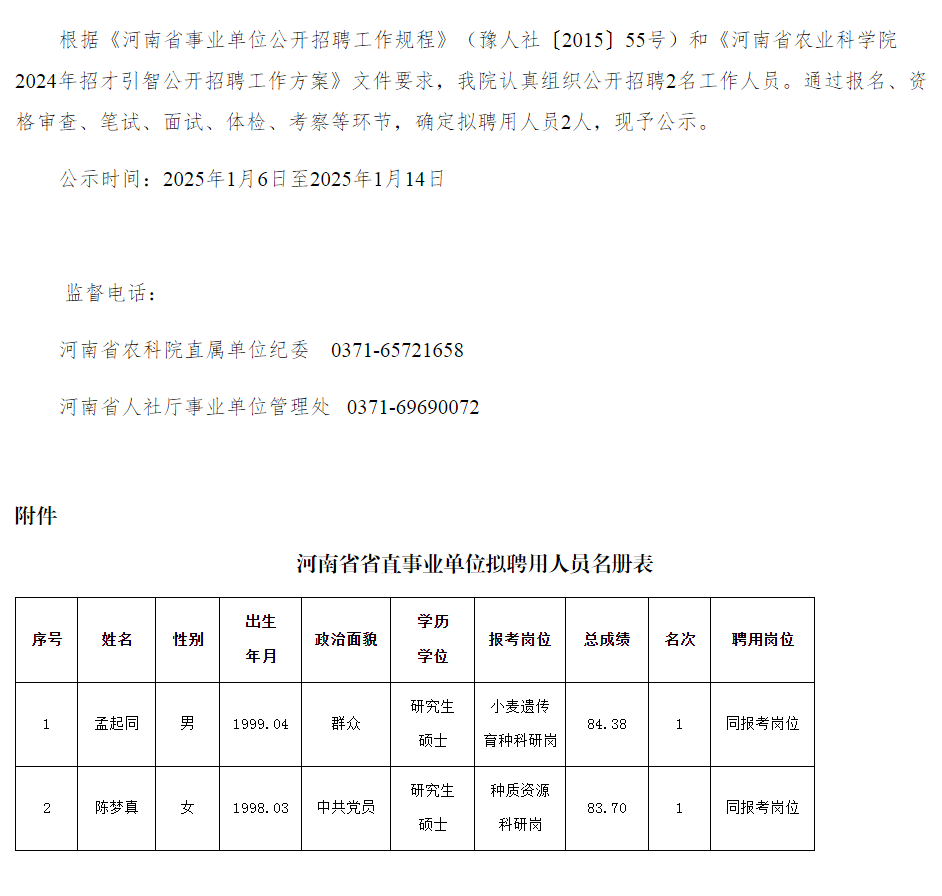 根据《河南省事业单位公开招聘工作规程》（豫人社〔2015〕55号）和《河南省农业科学院2024年招才引智公开招聘工作方案》文件要求，我院认真组织公开招聘2名工作人员。通过报名、资格审查、笔试、面试、体检、考察等环节，确定拟聘用人员2人，现予公示。

公示时间：2025年1月6日至2025年1月14日

监督电话：

河南省农科院直属单位纪委 0371-65721658

河南省人社厅事业单位管理处 0371-69690072

附件

河南省省直事业单位拟聘用人员名册表

| 序号 | 姓名 | 性别 | 出生年月 | 政治面貌 | 学历学位 | 报考岗位 | 总成绩 | 名次 | 聘用岗位 |
|---|---|---|---|---|---|---|---|---|---|
| 1 | 孟起同 | 男 | 1999.04 | 群众 | 研究生硕士 | 小麦遗传育种科研岗 | 84.38 | 1 | 同报考岗位 |
| 2 | 陈梦真 | 女 | 1998.03 | 中共党员 | 研究生硕士 | 种质资源科研岗 | 83.70 | 1 | 同报考岗位 |